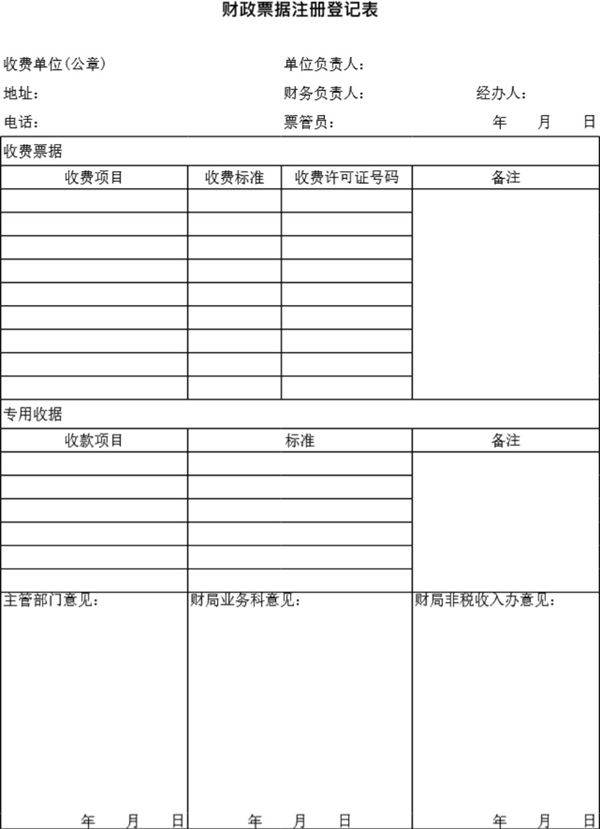 财政票据注册登记表

收费单位(公章)　　单位负责人:

地址:　　财务负责人:　　经办人:

电话:　　票管员:　　年　月　日

收费票据

| 收费项目 | 收费标准 | 收费许可证号码 | 备注 |
|---|---|---|---|
| | | | |
| | | | |
| | | | |
| | | | |
| | | | |
| | | | |
| | | | |
| | | | |
| | | | |

专用收据

| 收款项目 | 标准 | 备注 |
|---|---|---|
| | | |
| | | |
| | | |
| | | |
| | | |
| | | |

| 主管部门意见: | 财局业务科意见: | 财局非税收入办意见: |
|---|---|---|
| 年　月　日 | 年　月　日 | 年　月　日 |